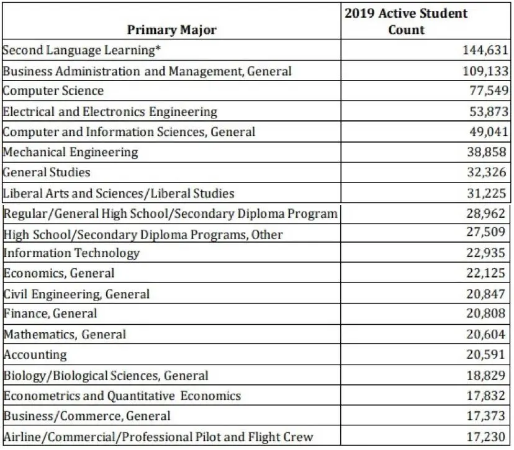 | Primary Major | 2019 Active Student Count |
|---|---|
| Second Language Learning* | 144,631 |
| Business Administration and Management, General | 109,133 |
| Computer Science | 77,549 |
| Electrical and Electronics Engineering | 53,873 |
| Computer and Information Sciences, General | 49,041 |
| Mechanical Engineering | 38,858 |
| General Studies | 32,326 |
| Liberal Arts and Sciences/Liberal Studies | 31,225 |
| Regular/General High School/Secondary Diploma Program | 28,962 |
| High School/Secondary Diploma Programs, Other | 27,509 |
| Information Technology | 22,935 |
| Economics, General | 22,125 |
| Civil Engineering, General | 20,847 |
| Finance, General | 20,808 |
| Mathematics, General | 20,604 |
| Accounting | 20,591 |
| Biology/Biological Sciences, General | 18,829 |
| Econometrics and Quantitative Economics | 17,832 |
| Business/Commerce, General | 17,373 |
| Airline/Commercial/Professional Pilot and Flight Crew | 17,230 |